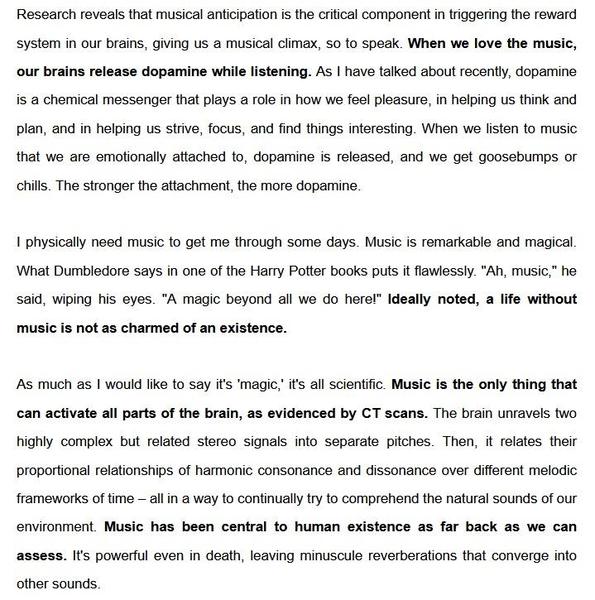 Research reveals that musical anticipation is the critical component in triggering the reward system in our brains, giving us a musical climax, so to speak. When we love the music, our brains release dopamine while listening. As I have talked about recently, dopamine is a chemical messenger that plays a role in how we feel pleasure, in helping us think and plan, and in helping us strive, focus, and find things interesting. When we listen to music that we are emotionally attached to, dopamine is released, and we get goosebumps or chills. The stronger the attachment, the more dopamine.

I physically need music to get me through some days. Music is remarkable and magical. What Dumbledore says in one of the Harry Potter books puts it flawlessly. "Ah, music," he said, wiping his eyes. "A magic beyond all we do here!" Ideally noted, a life without music is not as charmed of an existence.

As much as I would like to say it's 'magic,' it's all scientific. Music is the only thing that can activate all parts of the brain, as evidenced by CT scans. The brain unravels two highly complex but related stereo signals into separate pitches. Then, it relates their proportional relationships of harmonic consonance and dissonance over different melodic frameworks of time – all in a way to continually try to comprehend the natural sounds of our environment. Music has been central to human existence as far back as we can assess. It's powerful even in death, leaving minuscule reverberations that converge into other sounds.